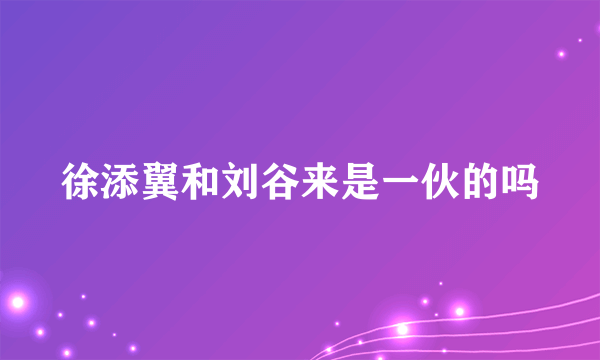 徐添翼和刘谷来是一伙的吗